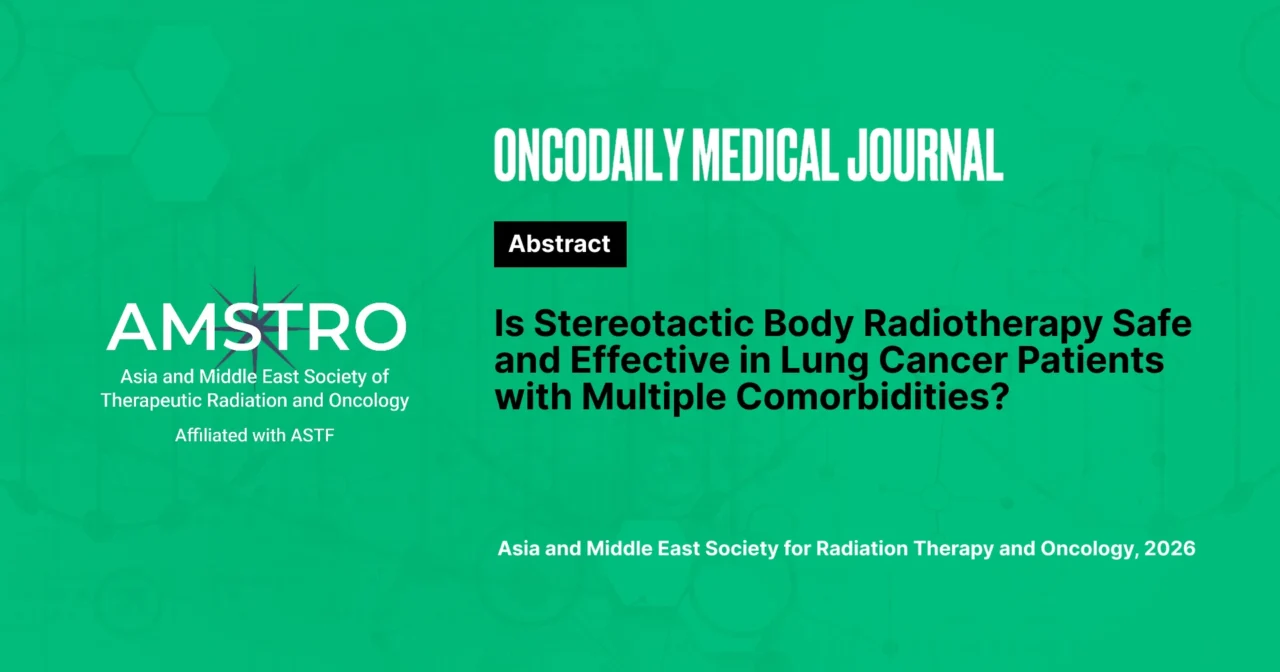 AMSTRO
Asia and Middle East Society of Therapeutic Radiation and Oncology
Affiliated with ASTF

ONCODAILY MEDICAL JOURNAL

Abstract

Is Stereotactic Body Radiotherapy Safe and Effective in Lung Cancer Patients with Multiple Comorbidities?

Asia and Middle East Society for Radiation Therapy and Oncology, 2026